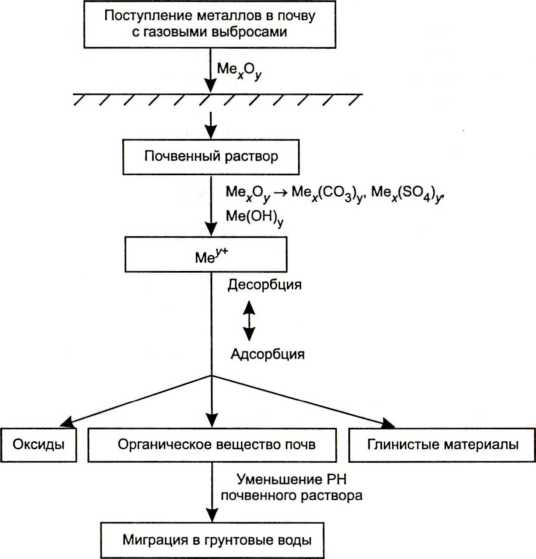 Поступление металлов в почву с газовыми выбросами

$Me_xO_y$

Почвенный раствор

$Me_xO_y \rightarrow Me_x(CO_3)_y$, $Me_x(SO_4)_y$, $Me(OH)_y$

$Me^{y+}$

Десорбция

Адсорбция

Оксиды

Органическое вещество почв

Глинистые материалы

Уменьшение PH почвенного раствора

Миграция в грунтовые воды